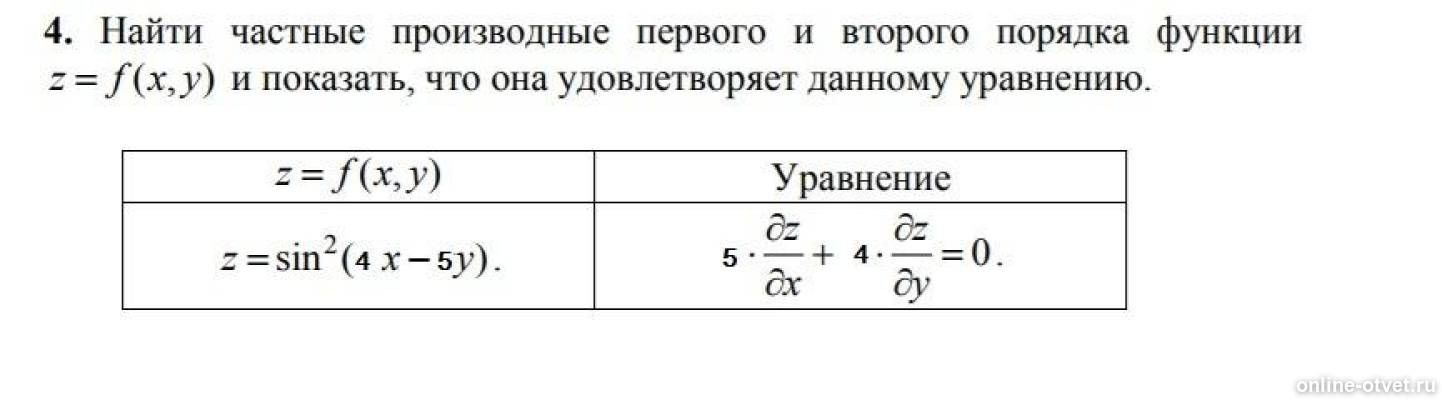 **4.** Найти частные производные первого и второго порядка функции $z = f(x, y)$ и показать, что она удовлетворяет данному уравнению.

| $z = f(x, y)$ | Уравнение |
|---|---|
| $z = \sin^2(4x - 5y)$. | $5 \cdot \frac{\partial z}{\partial x} + 4 \cdot \frac{\partial z}{\partial y} = 0$. |

online-otvet.ru